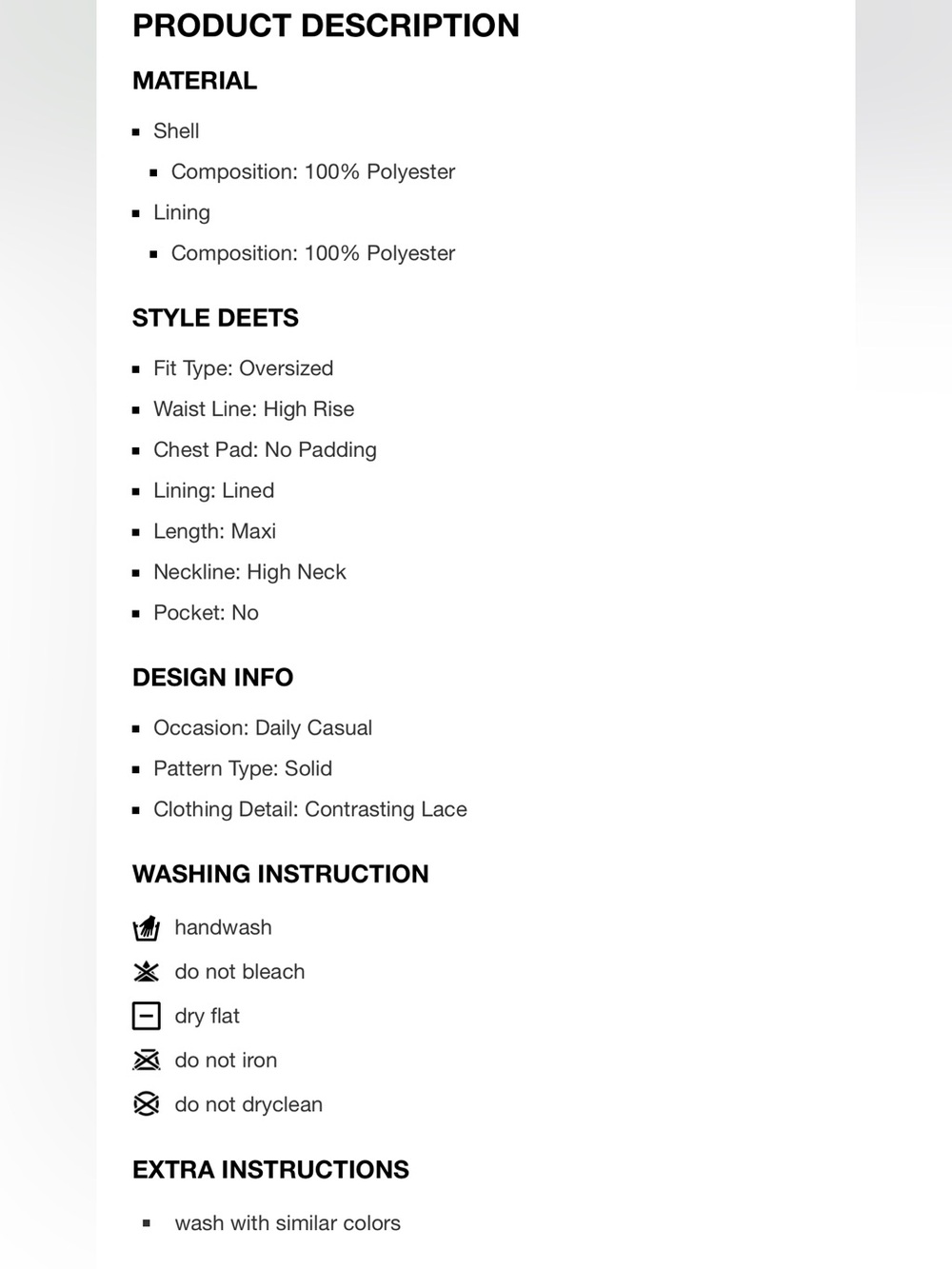 PRODUCT DESCRIPTION

MATERIAL

- Shell
  - Composition: 100% Polyester
- Lining
  - Composition: 100% Polyester

STYLE DEETS

- Fit Type: Oversized
- Waist Line: High Rise
- Chest Pad: No Padding
- Lining: Lined
- Length: Maxi
- Neckline: High Neck
- Pocket: No

DESIGN INFO

- Occasion: Daily Casual
- Pattern Type: Solid
- Clothing Detail: Contrasting Lace

WASHING INSTRUCTION

handwash
do not bleach
dry flat
do not iron
do not dryclean

EXTRA INSTRUCTIONS

- wash with similar colors